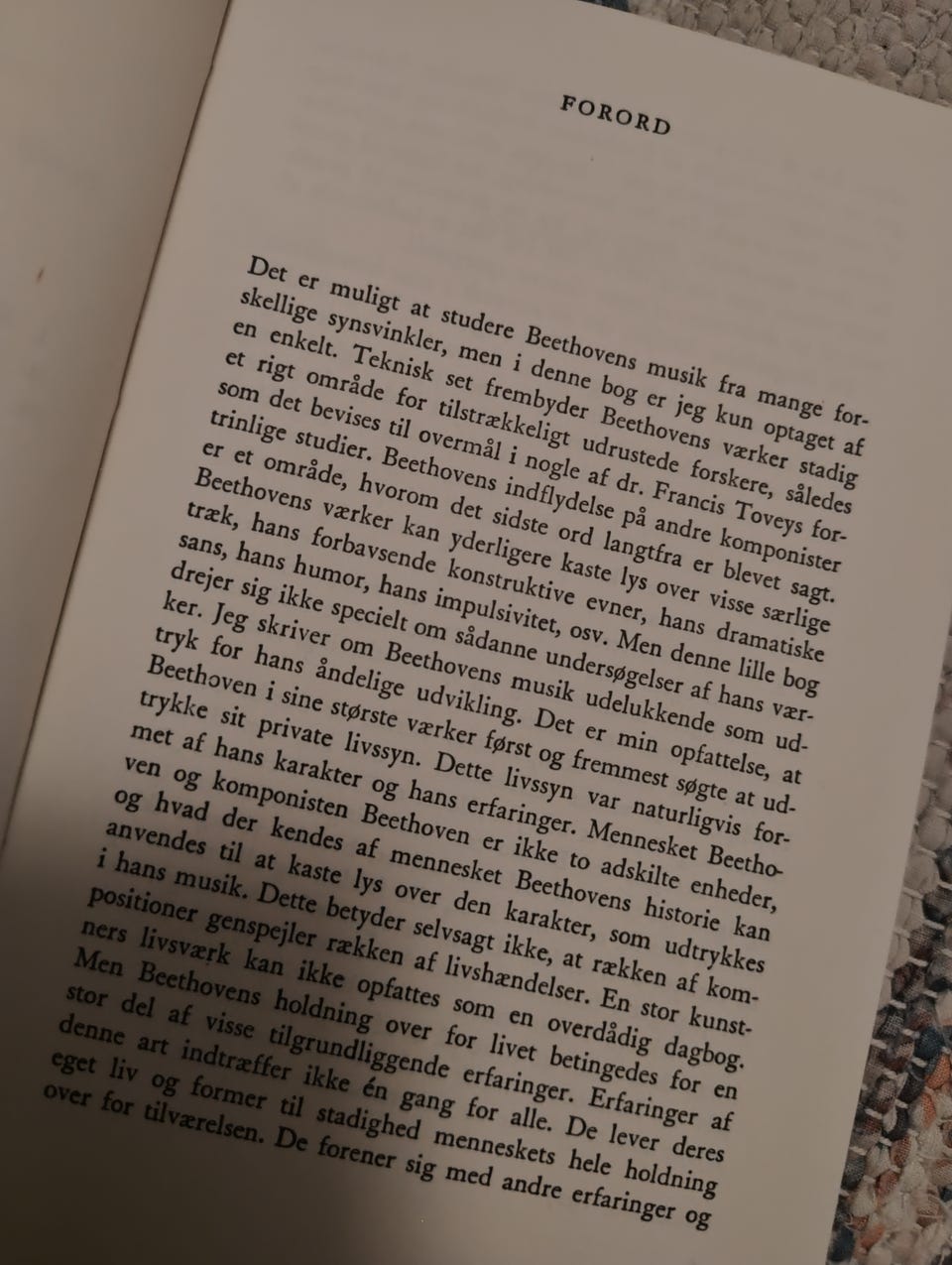 FORORD

Det er muligt at studere Beethovens musik fra mange forskellige synsvinkler, men i denne bog er jeg kun optaget af en enkelt. Teknisk set frembyder Beethovens værker stadig et rigt område for tilstrækkeligt udrustede forskere, således som det bevises til overmål i nogle af dr. Francis Toveys fortrinlige studier. Beethovens indflydelse på andre komponister er et område, hvorom det sidste ord langtfra er blevet sagt. Beethovens værker kan yderligere kaste lys over visse særlige træk, hans forbavsende konstruktive evner, hans dramatiske sans, hans humor, hans impulsivitet, osv. Men denne lille bog drejer sig ikke specielt om sådanne undersøgelser af hans værker. Jeg skriver om Beethovens musik udelukkende som udtryk for hans åndelige udvikling. Det er min opfattelse, at Beethoven i sine største værker først og fremmest søgte at udtrykke sit private livssyn. Dette livssyn var naturligvis formet af hans karakter og hans erfaringer. Mennesket Beethoven og komponisten Beethoven er ikke to adskilte enheder, og hvad der kendes af mennesket Beethovens historie kan anvendes til at kaste lys over den karakter, som udtrykkes i hans musik. Dette betyder selvsagt ikke, at rækken af kompositioner genspejler rækken af livshændelser. En stor kunstners livsværk kan ikke opfattes som en overdådig dagbog. Men Beethovens holdning over for livet betingedes for en stor del af visse tilgrundliggende erfaringer. Erfaringer af denne art indtræffer ikke én gang for alle. De lever deres eget liv og former til stadighed menneskets hele holdning over for tilværelsen. De forener sig med andre erfaringer og